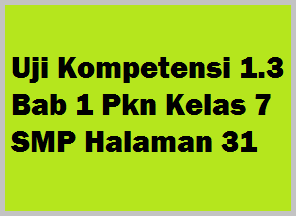 Uji Kompetensi 1.3 Bab 1 Pkn Kelas 7 SMP Halaman 31